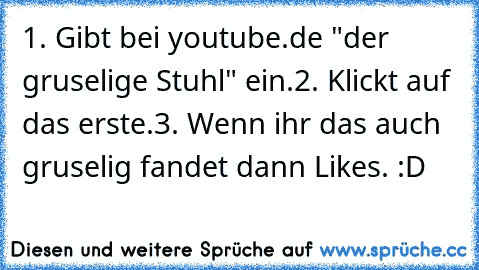 1. Gibt bei youtube.de "der gruselige Stuhl" ein.2. Klickt auf das erste.3. Wenn ihr das auch gruselig fandet dann Likes. :D

Diesen und weitere Sprüche auf www.sprüche.cc